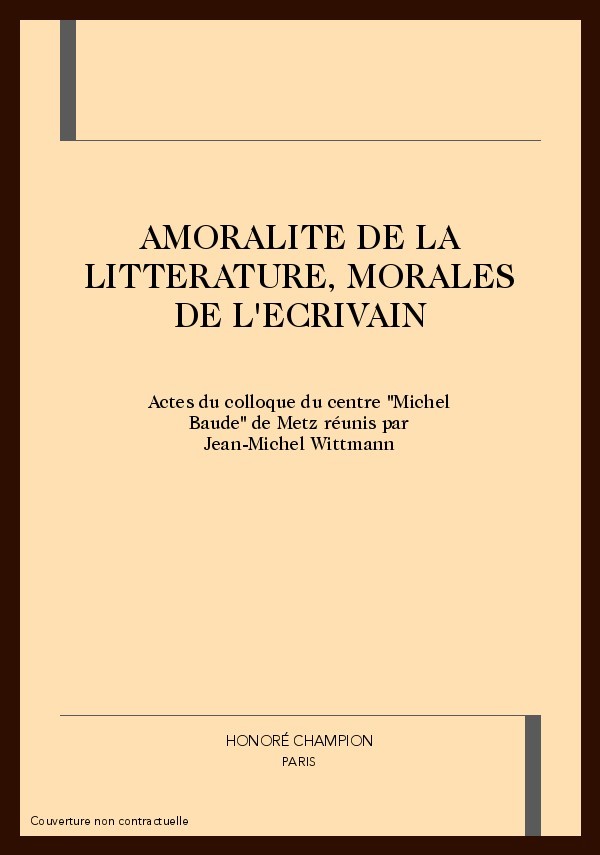 AMORALITE DE LA LITTERATURE, MORALES DE L'ECRIVAIN

Actes du colloque du centre "Michel Baude" de Metz réunis par Jean-Michel Wittmann

HONORÉ CHAMPION
PARIS

Couverture non contractuelle